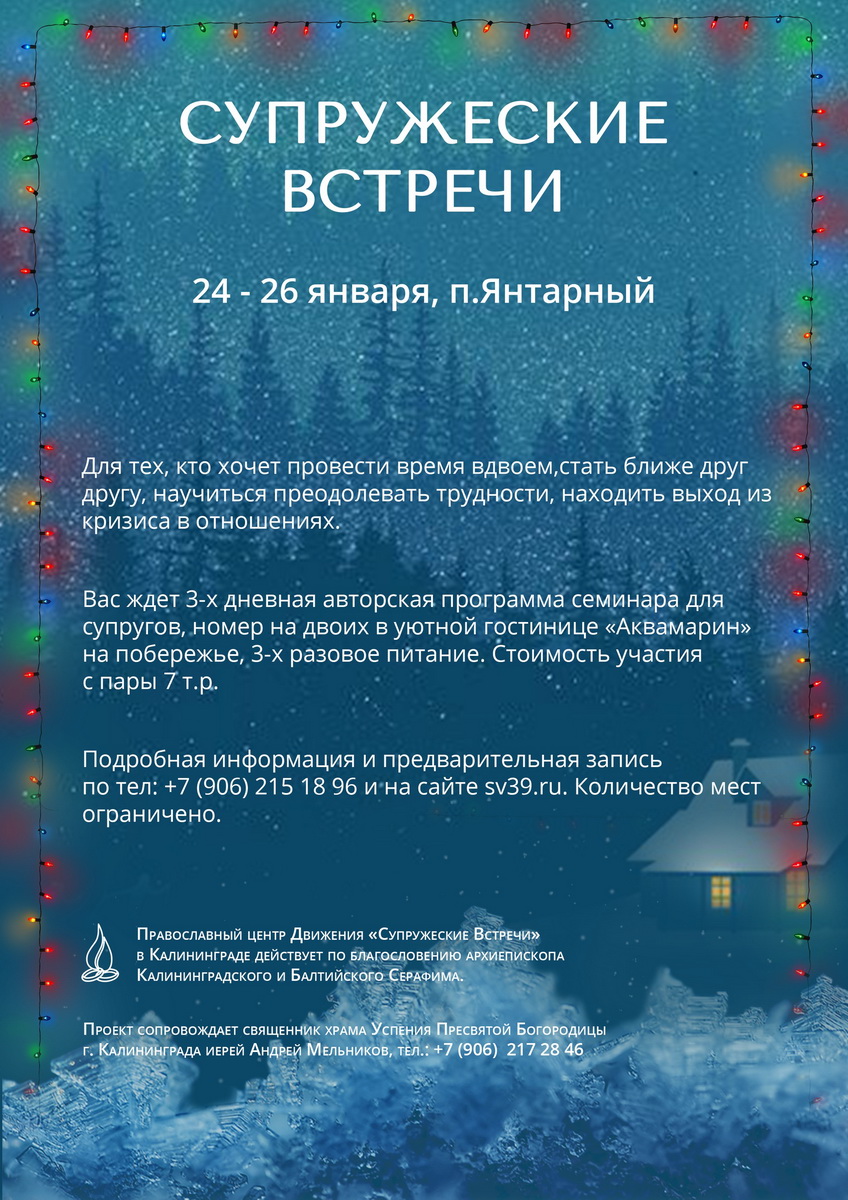 СУПРУЖЕСКИЕ ВСТРЕЧИ

24 - 26 января, п.Янтарный

Для тех, кто хочет провести время вдвоем,стать ближе друг другу, научиться преодолевать трудности, находить выход из кризиса в отношениях.

Вас ждет 3-х дневная авторская программа семинара для супругов, номер на двоих в уютной гостинице «Аквамарин» на побережье, 3-х разовое питание. Стоимость участия с пары 7 т.р.

Подробная информация и предварительная запись по тел: +7 (906) 215 18 96 и на сайте sv39.ru. Количество мест ограничено.

Православный центр Движения «Супружеские Встречи» в Калининграде действует по благословению архиепископа Калининградского и Балтийского Серафима.

Проект сопровождает священник храма Успения Пресвятой Богородицы г. Калининграда иерей Андрей Мельников, тел.: +7 (906) 217 28 46